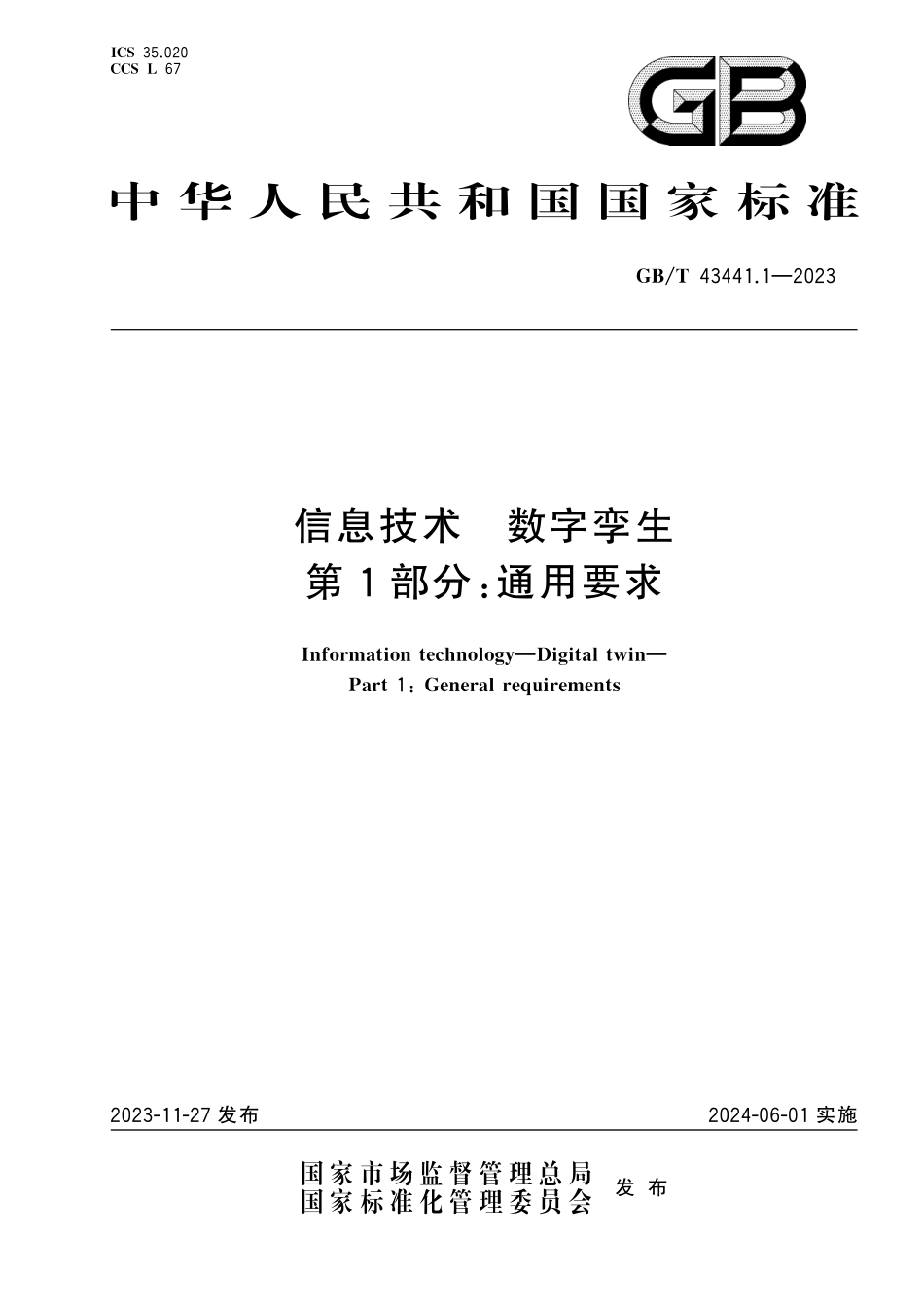 ICS 35.020
CCS L 67

GB

中华人民共和国国家标准

GB/T 43441.1—2023

信息技术　数字孪生
第1部分：通用要求

Information technology—Digital twin—
Part 1: General requirements

2023-11-27 发布

2024-06-01 实施

国家市场监督管理总局
国家标准化管理委员会
发布